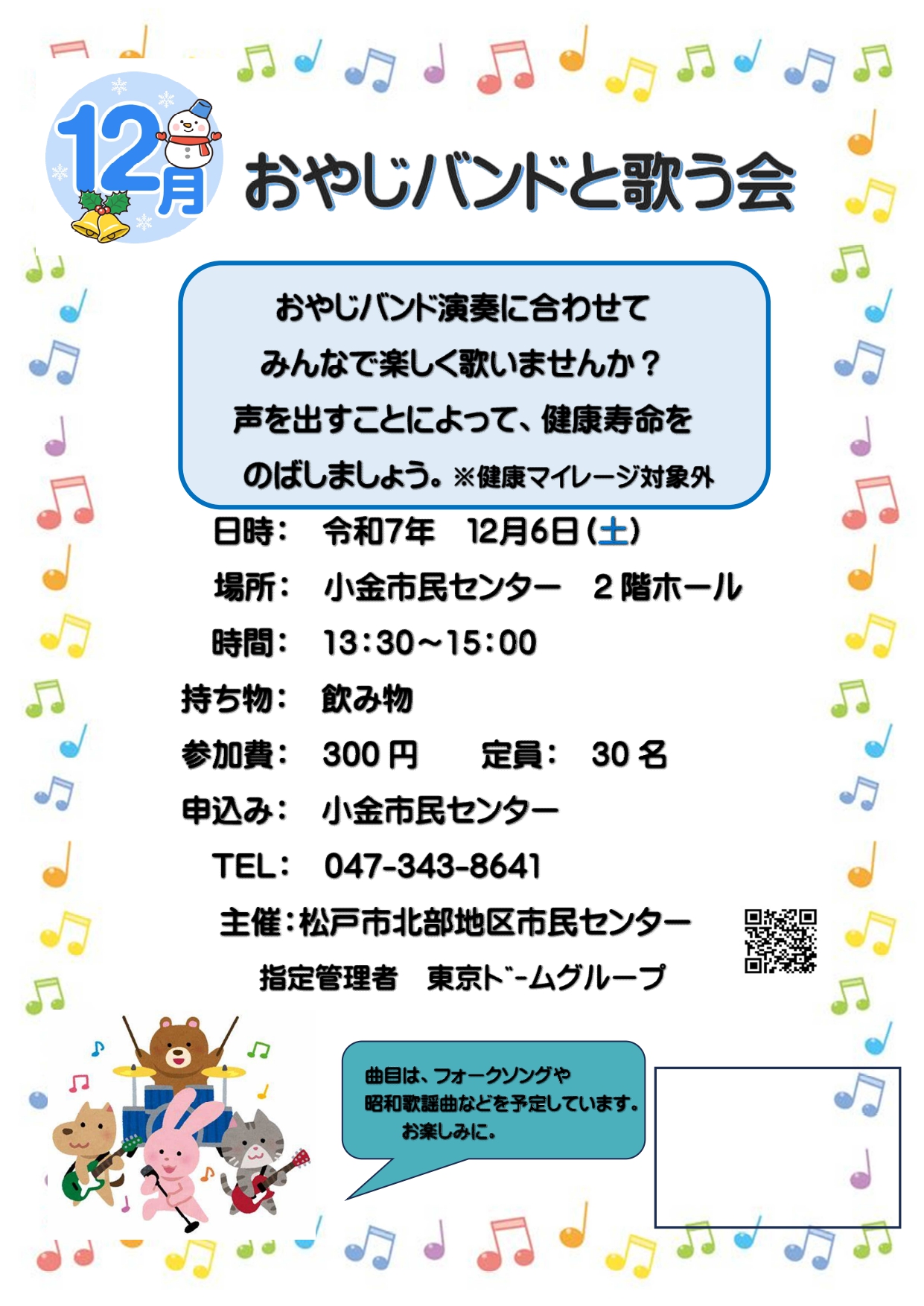 12月

おやじバンドと歌う会

おやじバンド演奏に合わせて
みんなで楽しく歌いませんか？
声を出すことによって、健康寿命を
のばしましょう。※健康マイレージ対象外

日時： 令和7年 12月6日(土)

場所： 小金市民センター 2階ホール

時間： 13:30～15:00

持ち物： 飲み物

参加費： 300円 定員： 30名

申込み： 小金市民センター

TEL： 047-343-8641

主催：松戸市北部地区市民センター

指定管理者 東京ドームグループ

曲目は、フォークソングや
昭和歌謡曲などを予定しています。
お楽しみに。